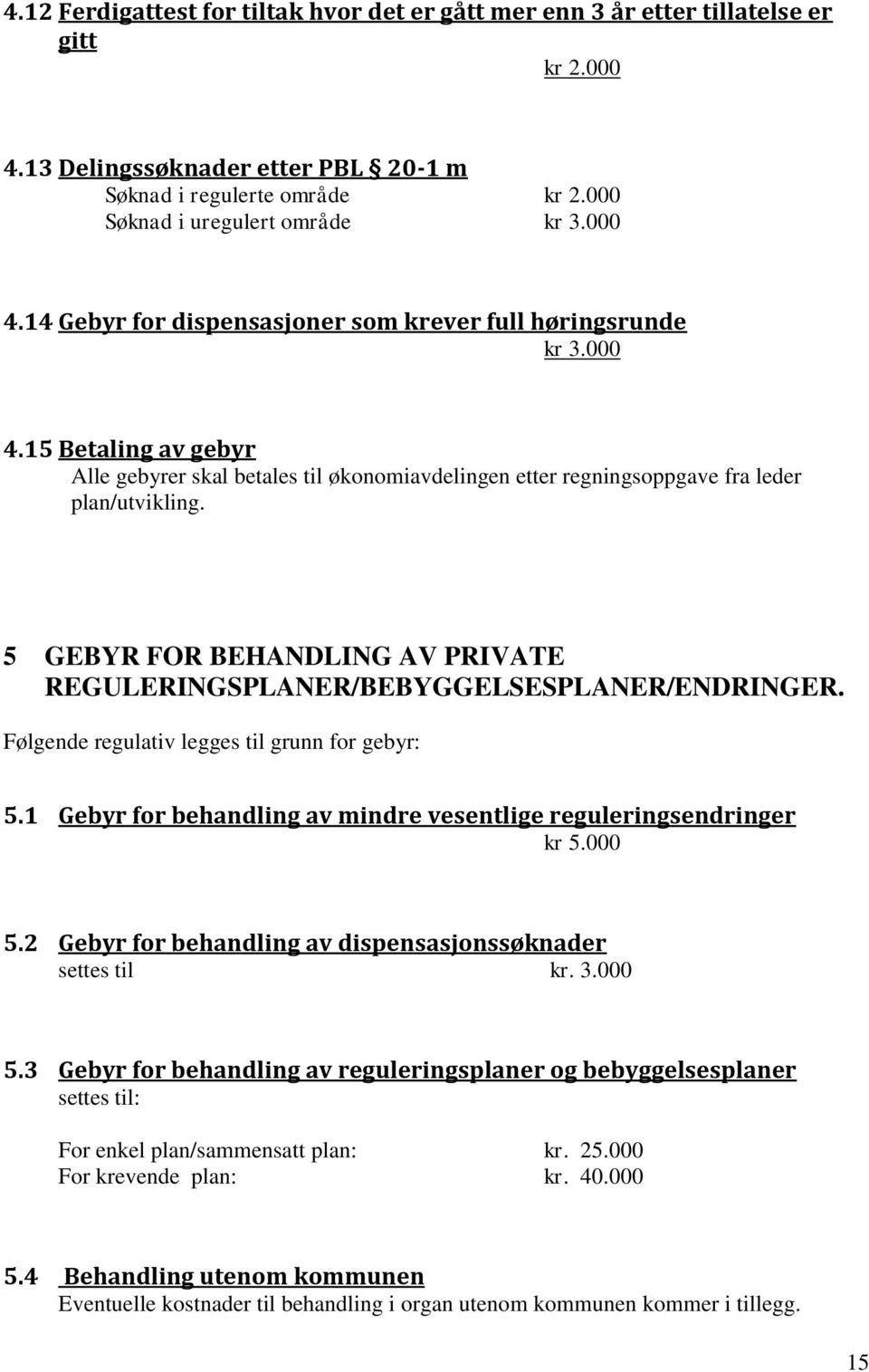 4.12 Ferdigattest for tiltak hvor det er gått mer enn 3 år etter tillatelse er gitt
kr 2.000

4.13 Delingssøknader etter PBL § 20-1 m
Søknad i regulerte område kr 2.000
Søknad i uregulert område kr 3.000

4.14 Gebyr for dispensasjoner som krever full høringsrunde
kr 3.000

4.15 Betaling av gebyr
Alle gebyrer skal betales til økonomiavdelingen etter regningsoppgave fra leder plan/utvikling.

5 GEBYR FOR BEHANDLING AV PRIVATE REGULERINGSPLANER/BEBYGGELSESPLANER/ENDRINGER.
Følgende regulativ legges til grunn for gebyr:

5.1 Gebyr for behandling av mindre vesentlige reguleringsendringer
kr 5.000

5.2 Gebyr for behandling av dispensasjonssøknader
settes til kr. 3.000

5.3 Gebyr for behandling av reguleringsplaner og bebyggelsesplaner
settes til:

For enkel plan/sammensatt plan: kr. 25.000
For krevende plan: kr. 40.000

5.4 Behandling utenom kommunen
Eventuelle kostnader til behandling i organ utenom kommunen kommer i tillegg.

15